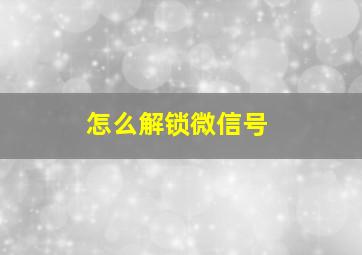 怎么解锁微信号